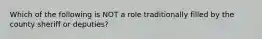 Which of the following is NOT a role traditionally filled by the county sheriff or deputies?